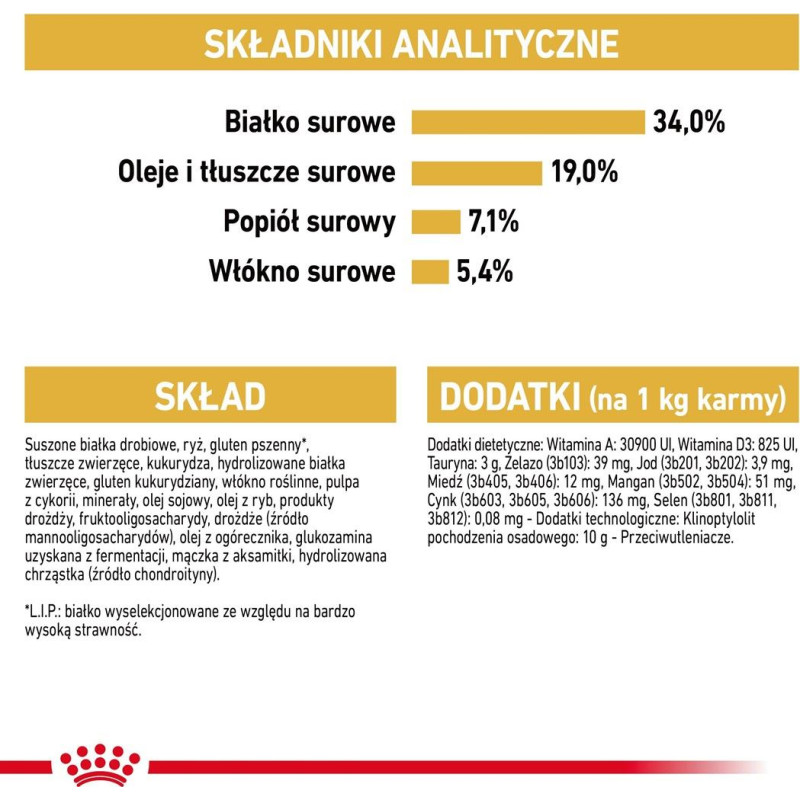 SKŁADNIKI ANALITYCZNE

Białko surowe 34,0%

Oleje i tłuszcze surowe 19,0%

Popiół surowy 7,1%

Włókno surowe 5,4%

SKŁAD

Suszone białka drobiowe, ryż, gluten pszenny*, tłuszcze zwierzęce, kukurydza, hydrolizowane białka zwierzęce, gluten kukurydziany, włókno roślinne, pulpa z cykorii, minerały, olej sojowy, olej z ryb, produkty drożdży, fruktooligosacharydy, drożdże (źródło mannooligosacharydów), olej z ogórecznika, glukozamina uzyskana z fermentacji, mączka z aksamitki, hydrolizowana chrząstka (źródło chondroityny).

*L.I.P.: białko wyselekcjonowane ze względu na bardzo wysoką strawność.

DODATKI (na 1 kg karmy)

Dodatki dietetyczne: Witamina A: 30900 UI, Witamina D3: 825 UI, Tauryna: 3 g, Żelazo (3b103): 39 mg, Jod (3b201, 3b202): 3,9 mg, Miedź (3b405, 3b406): 12 mg, Mangan (3b502, 3b504): 51 mg, Cynk (3b603, 3b605, 3b606): 136 mg, Selen (3b801, 3b811, 3b812): 0,08 mg - Dodatki technologiczne: Klinoptylolit pochodzenia osadowego: 10 g - Przeciwutleniacze.